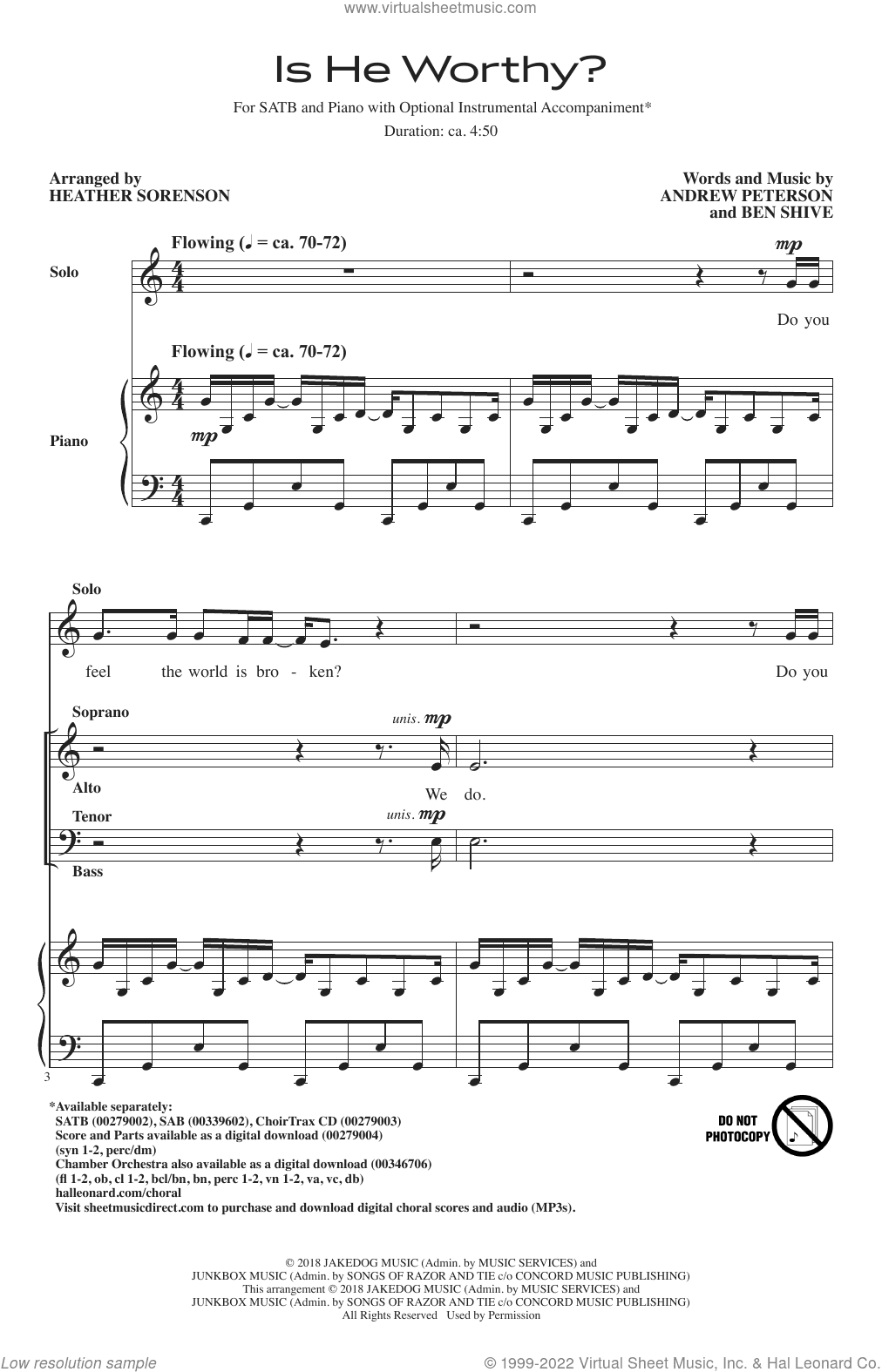 www.virtualsheetmusic.com

Is He Worthy?

For SATB and Piano with Optional Instrumental Accompaniment*

Duration: ca. 4:50

Arranged by
HEATHER SORENSON

Words and Music by
ANDREW PETERSON
and BEN SHIVE

Flowing (♩ = ca. 70-72)

Solo

mp

Do you

Flowing (♩ = ca. 70-72)

Piano

mp

Solo

feel the world is bro - ken? Do you

Soprano

unis. mp

Alto

We do.

Tenor

unis. mp

Bass

3

*Available separately:
SATB (00279002), SAB (00339602), ChoirTrax CD (00279003)
Score and Parts available as a digital download (00279004)
(syn 1-2, perc/dm)
Chamber Orchestra also available as a digital download (00346706)
(fl 1-2, ob, cl 1-2, bcl/bn, bn, perc 1-2, vn 1-2, va, vc, db)
halleonard.com/choral
Visit sheetmusicdirect.com to purchase and download digital choral scores and audio (MP3s).

DO NOT PHOTOCOPY

© 2018 JAKEDOG MUSIC (Admin. by MUSIC SERVICES) and
JUNKBOX MUSIC (Admin. by SONGS OF RAZOR AND TIE c/o CONCORD MUSIC PUBLISHING)
This arrangement © 2018 JAKEDOG MUSIC (Admin. by MUSIC SERVICES) and
JUNKBOX MUSIC (Admin. by SONGS OF RAZOR AND TIE c/o CONCORD MUSIC PUBLISHING)
All Rights Reserved Used by Permission

Low resolution sample

© 1999-2022 Virtual Sheet Music, Inc. & Hal Leonard Co.